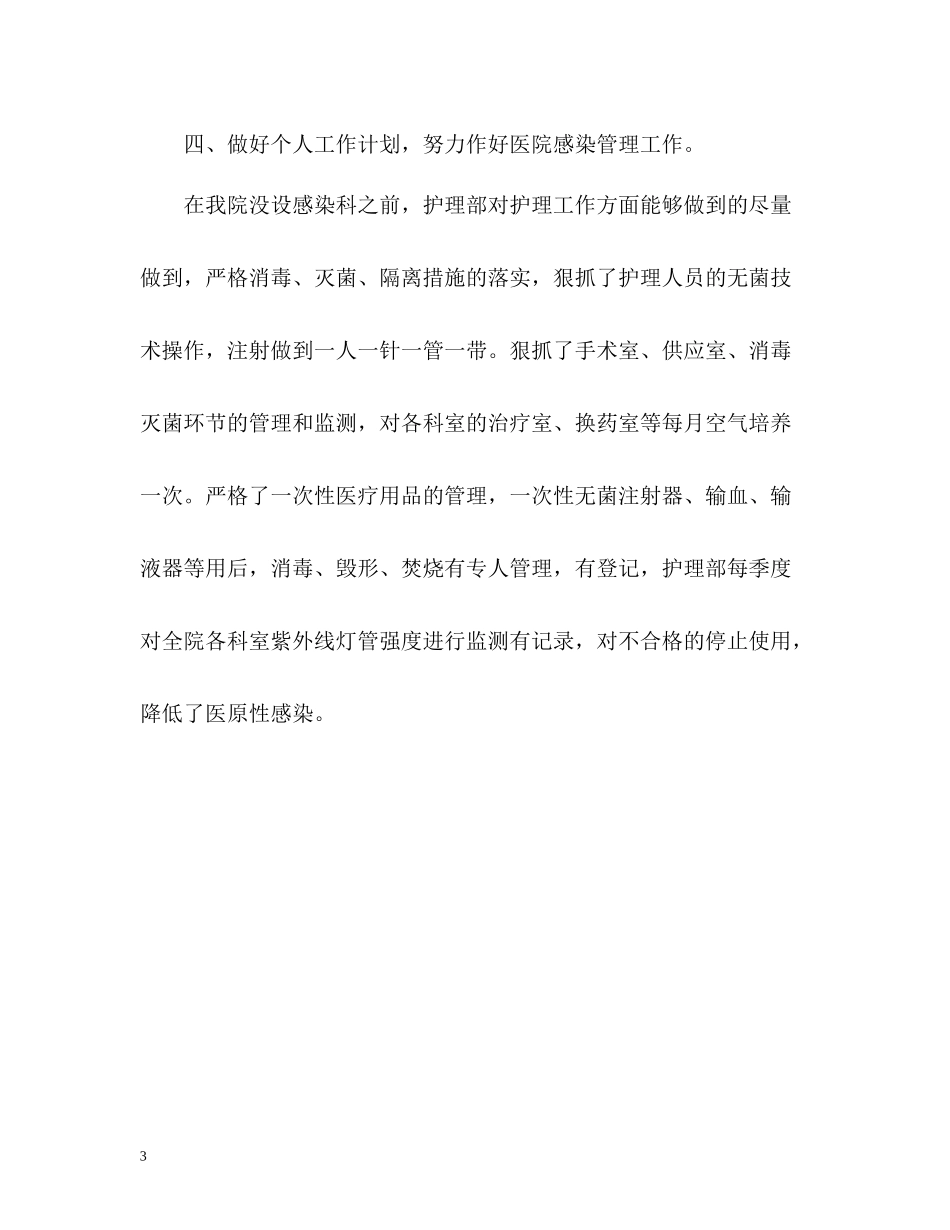 四、做好个人工作计划，努力作好医院感染管理工作。

在我院没设感染科之前，护理部对护理工作方面能够做到的尽量做到，严格消毒、灭菌、隔离措施的落实，狠抓了护理人员的无菌技术操作，注射做到一人一针一管一带。狠抓了手术室、供应室、消毒灭菌环节的管理和监测，对各科室的治疗室、换药室等每月空气培养一次。严格了一次性医疗用品的管理，一次性无菌注射器、输血、输液器等用后，消毒、毁形、焚烧有专人管理，有登记，护理部每季度对全院各科室紫外线灯管强度进行监测有记录，对不合格的停止使用，降低了医原性感染。

3